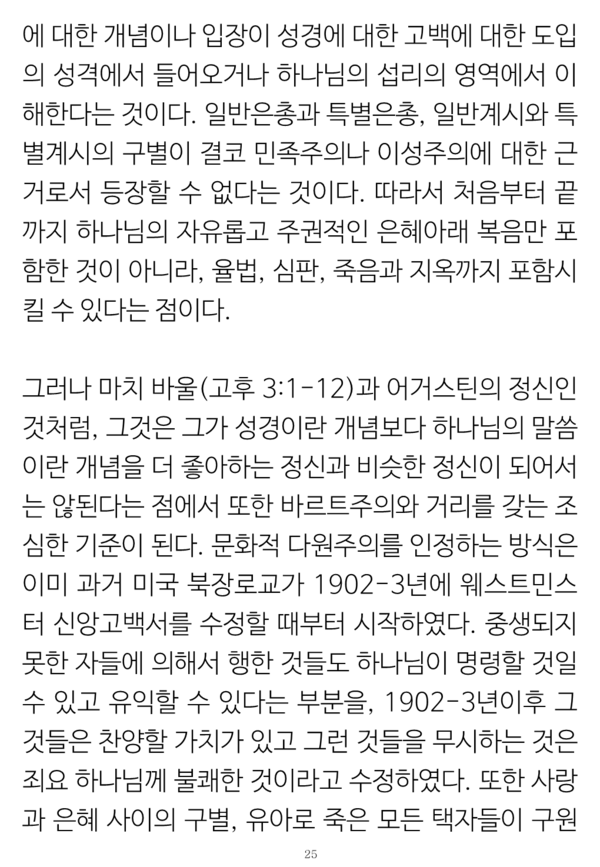 에 대한 개념이나 입장이 성경에 대한 고백에 대한 도입의 성격에서 들어오거나 하나님의 섭리의 영역에서 이해한다는 것이다. 일반은총과 특별은총, 일반계시와 특별계시의 구별이 결코 민족주의나 이성주의에 대한 근거로서 등장할 수 없다는 것이다. 따라서 처음부터 끝까지 하나님의 자유롭고 주권적인 은혜아래 복음만 포함한 것이 아니라, 율법, 심판, 죽음과 지옥까지 포함시킬 수 있다는 점이다.

그러나 마치 바울(고후 3:1-12)과 어거스틴의 정신인 것처럼, 그것은 그가 성경이란 개념보다 하나님의 말씀이란 개념을 더 좋아하는 정신과 비슷한 정신이 되어서는 않된다는 점에서 또한 바르트주의와 거리를 갖는 조심한 기준이 된다. 문화적 다원주의를 인정하는 방식은 이미 과거 미국 북장로교가 1902-3년에 웨스트민스터 신앙고백서를 수정할 때부터 시작하였다. 중생되지 못한 자들에 의해서 행한 것들도 하나님이 명령할 것일 수 있고 유익할 수 있다는 부분을, 1902-3년이후 그것들은 찬양할 가치가 있고 그런 것들을 무시하는 것은 죄요 하나님께 불쾌한 것이라고 수정하였다. 또한 사랑과 은혜 사이의 구별, 유아로 죽은 모든 택자들이 구원

25